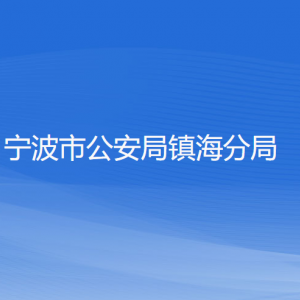 宁波市公安局镇海分局